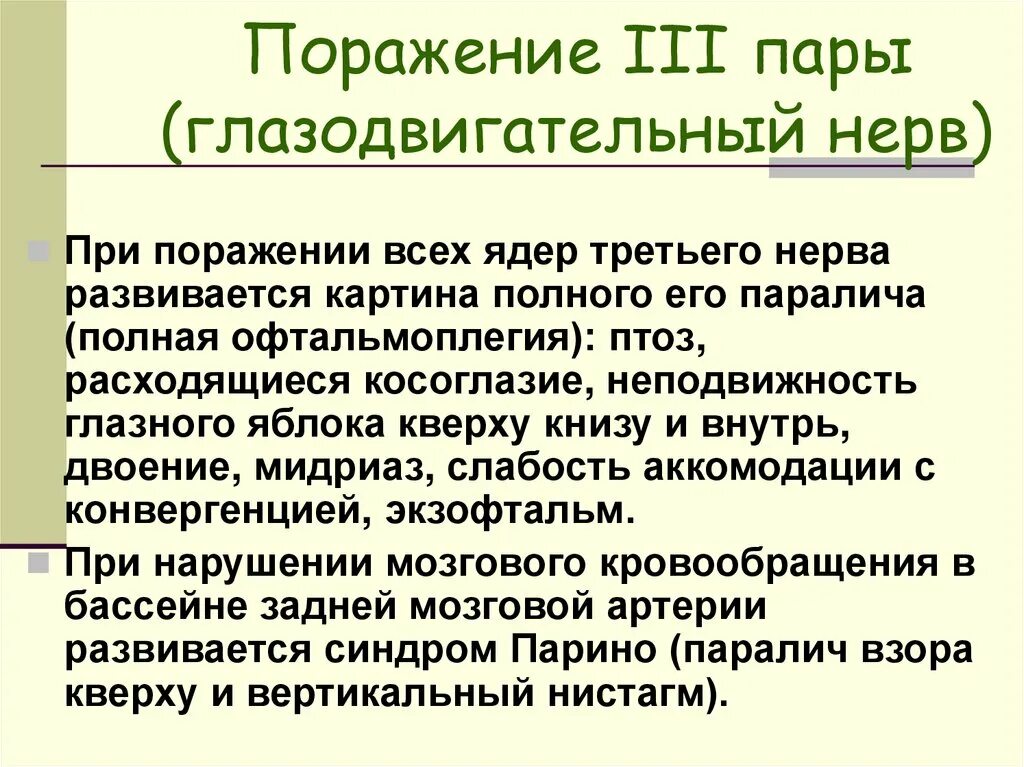 Поражение III пары (глазодвигательный нерв)

При поражении всех ядер третьего нерва развивается картина полного его паралича (полная офтальмоплегия): птоз, расходящиеся косоглазие, неподвижность глазного яблока кверху книзу и внутрь, двоение, мидриаз, слабость аккомодации с конвергенцией, экзофтальм.

При нарушении мозгового кровообращения в бассейне задней мозговой артерии развивается синдром Парино (паралич взора кверху и вертикальный нистагм).